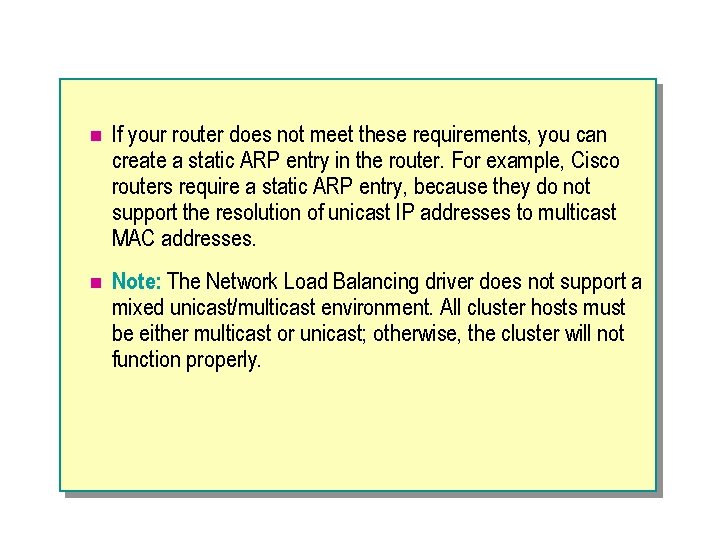 If your router does not meet these requirements, you can create a static ARP entry in the router. For example, Cisco routers require a static ARP entry, because they do not support the resolution of unicast IP addresses to multicast MAC addresses.

Note: The Network Load Balancing driver does not support a mixed unicast/multicast environment. All cluster hosts must be either multicast or unicast; otherwise, the cluster will not function properly.